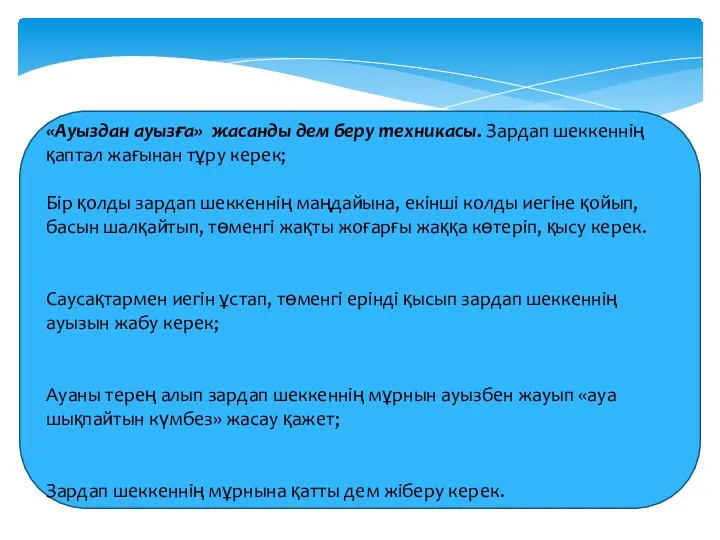 «Ауыздан ауызға» жасанды дем беру техникасы. Зардап шеккеннің қаптал жағынан тұру керек;

Бір қолды зардап шеккеннің маңдайына, екінші колды иегіне қойып, басын шалқайтып, төменгі жақты жоғарғы жаққа көтеріп, қысу керек.

Саусақтармен иегін ұстап, төменгі ерінді қысып зардап шеккеннің ауызын жабу керек;

Ауаны терең алып зардап шеккеннің мұрнын ауызбен жауып «ауа шықпайтын күмбез» жасау қажет;

Зардап шеккеннің мұрнына қатты дем жіберу керек.